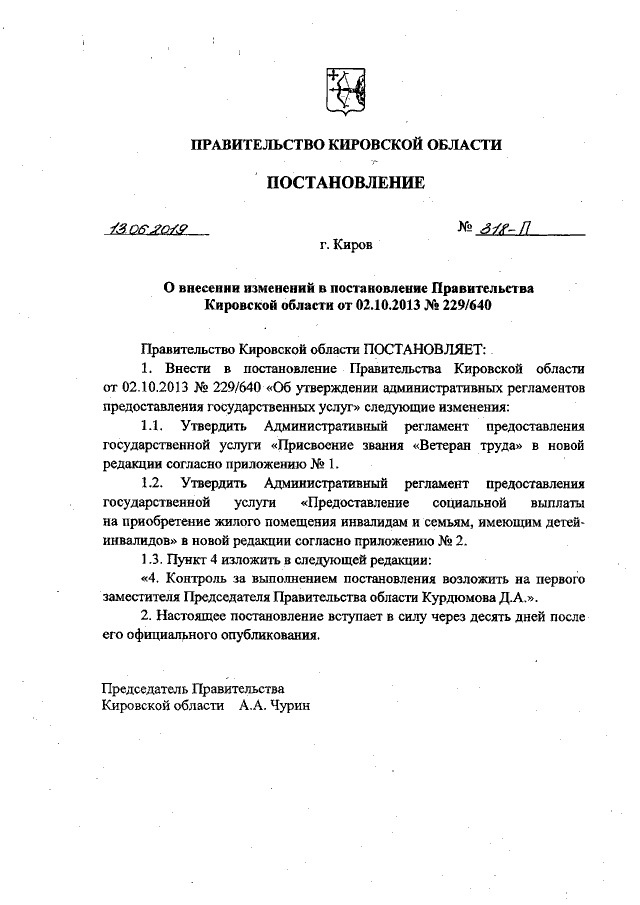 ПРАВИТЕЛЬСТВО КИРОВСКОЙ ОБЛАСТИ

ПОСТАНОВЛЕНИЕ

13.06.2019 № 318-П

г. Киров

О внесении изменений в постановление Правительства Кировской области от 02.10.2013 № 229/640

Правительство Кировской области ПОСТАНОВЛЯЕТ:

1. Внести в постановление Правительства Кировской области от 02.10.2013 № 229/640 «Об утверждении административных регламентов предоставления государственных услуг» следующие изменения:

1.1. Утвердить Административный регламент предоставления государственной услуги «Присвоение звания «Ветеран труда» в новой редакции согласно приложению № 1.

1.2. Утвердить Административный регламент предоставления государственной услуги «Предоставление социальной выплаты на приобретение жилого помещения инвалидам и семьям, имеющим детей-инвалидов» в новой редакции согласно приложению № 2.

1.3. Пункт 4 изложить в следующей редакции:

«4. Контроль за выполнением постановления возложить на первого заместителя Председателя Правительства области Курдюмова Д.А.».

2. Настоящее постановление вступает в силу через десять дней после его официального опубликования.

Председатель Правительства
Кировской области А.А. Чурин